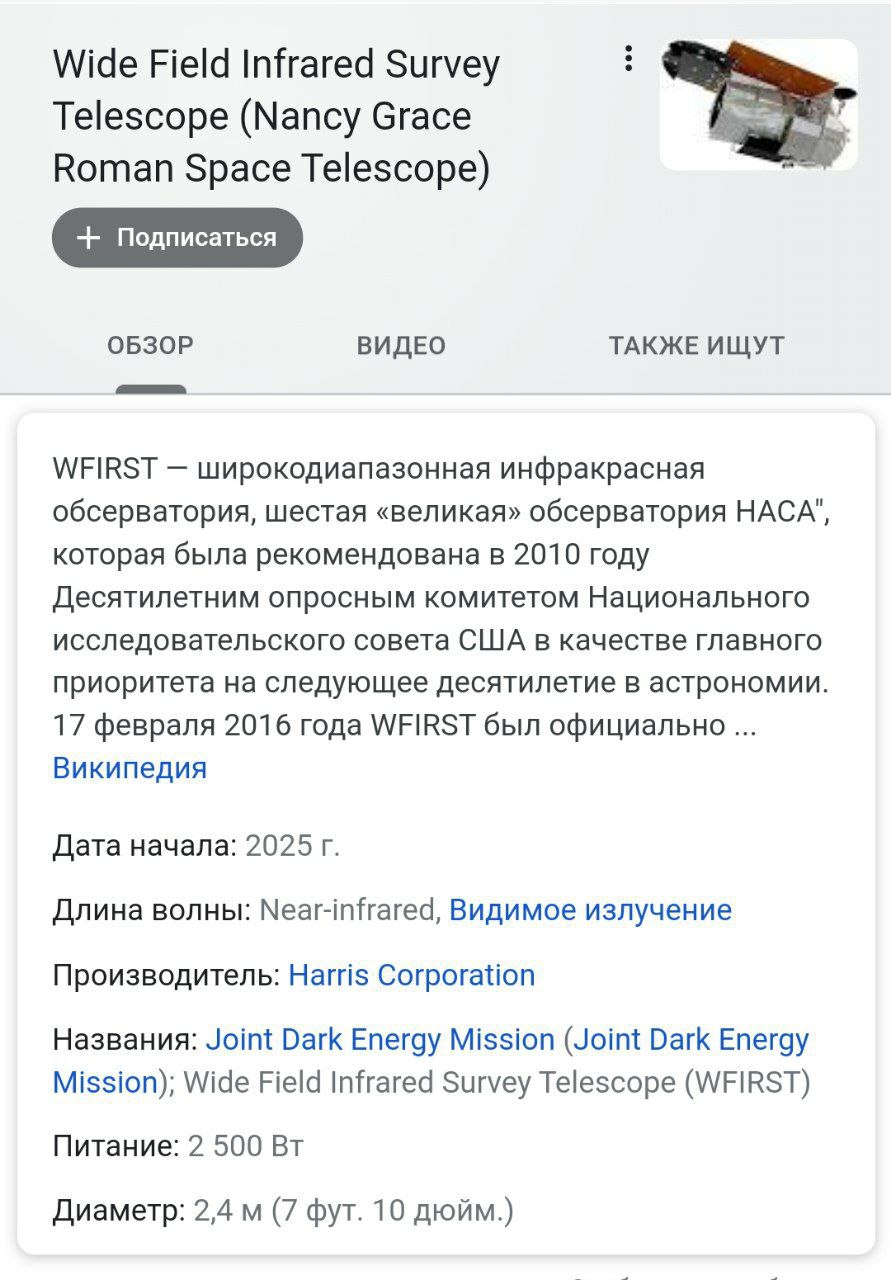 Wide Field Infrared Survey Telescope (Nancy Grace Roman Space Telescope)

+ Подписаться

ОБЗОР ВИДЕО ТАКЖЕ ИЩУТ

WFIRST — широкодиапазонная инфракрасная обсерватория, шестая «великая» обсерватория НАСА", которая была рекомендована в 2010 году Десятилетним опросным комитетом Национального исследовательского совета США в качестве главного приоритета на следующее десятилетие в астрономии. 17 февраля 2016 года WFIRST был официально ... Википедия

Дата начала: 2025 г.

Длина волны: Near-infrared, Видимое излучение

Производитель: Harris Corporation

Названия: Joint Dark Energy Mission (Joint Dark Energy Mission); Wide Field Infrared Survey Telescope (WFIRST)

Питание: 2 500 Вт

Диаметр: 2,4 м (7 фут. 10 дюйм.)